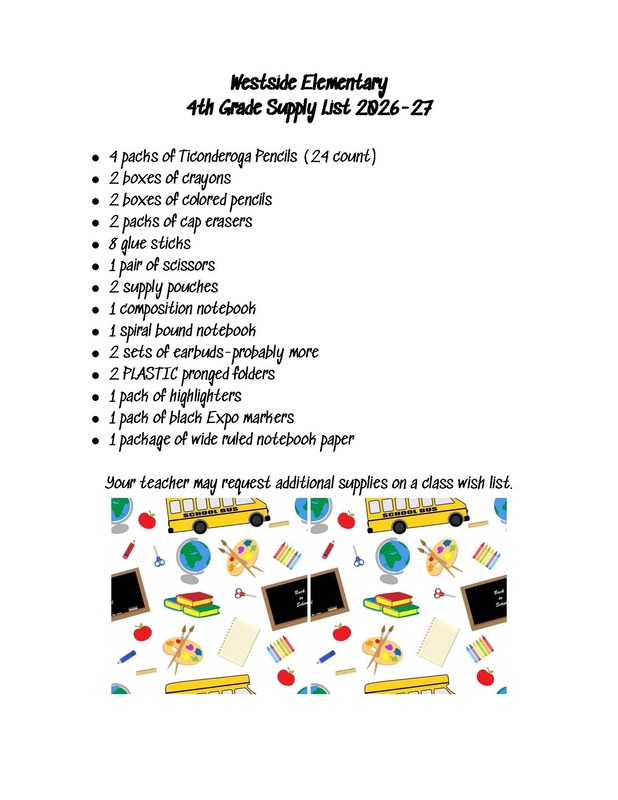 Westside Elementary
4th Grade Supply List 2026-27

• 4 packs of Ticonderoga Pencils (24 count)
• 2 boxes of crayons
• 2 boxes of colored pencils
• 2 packs of cap erasers
• 8 glue sticks
• 1 pair of scissors
• 2 supply pouches
• 1 composition notebook
• 1 spiral bound notebook
• 2 sets of earbuds-probably more
• 2 PLASTIC pronged folders
• 1 pack of highlighters
• 1 pack of black Expo markers
• 1 package of wide ruled notebook paper

Your teacher may request additional supplies on a class wish list.

SCHOOL BUS

SCHOOL BUS